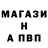 МАГАЗИ
Н
А ПВП